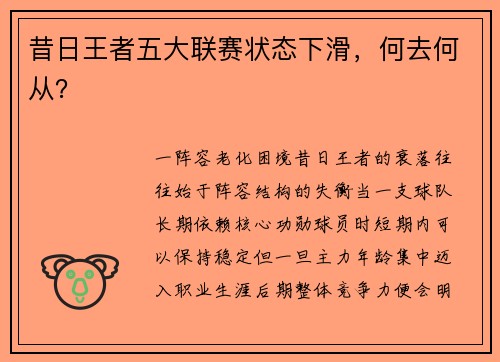 昔日王者五大联赛状态下滑，何去何从？

一阵容老化困境昔日王者的衰落往往始于阵容结构的失衡当一支球队长期依赖核心功勋球员时短期内可以保持稳定但一旦主力年龄集中迈入职业生涯后期整体竞争力便会明